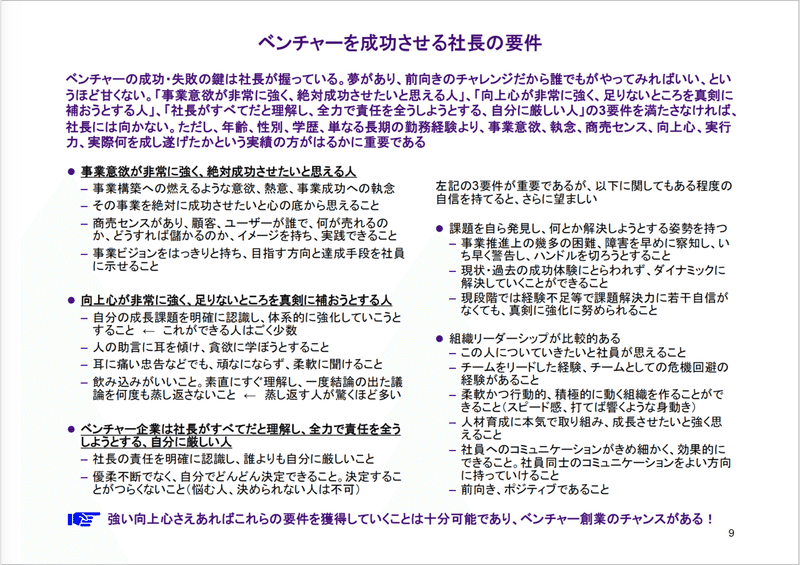 ベンチャーを成功させる社長の要件

ベンチャーの成功・失敗の鍵は社長が握っている。夢があり、前向きのチャレンジだから誰でもがやってみればいい、というほど甘くない。「事業意欲が非常に強く、絶対成功させたいと思える人」、「向上心が非常に強く、足りないところを真剣に補おうとする人」、「社長がすべてだと理解し、全力で責任を全うしようとする、自分に厳しい人」の3要件を満たさなければ、社長には向かない。ただし、年齢、性別、学歴、単なる長期の勤務経験より、事業意欲、執念、商売センス、向上心、実行力、実際何を成し遂げたかという実績の方がはるかに重要である

● 事業意欲が非常に強く、絶対成功させたいと思える人
– 事業構築への燃えるような意欲、熱意、事業成功への執念
– その事業を絶対に成功させたいと心の底から思えること
– 商売センスがあり、顧客、ユーザーが誰で、何が売れるのか、どうすれば儲かるのか、イメージを持ち、実践できること
– 事業ビジョンをはっきりと持ち、目指す方向と達成手段を社員に示せること

● 向上心が非常に強く、足りないところを真剣に補おうとする人
– 自分の成長課題を明確に認識し、体系的に強化していこうとすること ← これができる人はごく少数
– 人の助言に耳を傾け、貪欲に学ぼうとすること
– 耳に痛い忠告などでも、頑なにならず、柔軟に聞けること
– 飲み込みがいいこと。素直にすぐ理解し、一度結論の出た議論を何度も蒸し返さないこと ← 蒸し返す人が驚くほど多い

● ベンチャー企業は社長がすべてだと理解し、全力で責任を全うしようとする、自分に厳しい人
– 社長の責任を明確に認識し、誰よりも自分に厳しいこと
– 優柔不断でなく、自分でどんどん決定できること。決定することがつらくないこと(悩む人、決められない人は不可)

左記の3要件が重要であるが、以下に関してもある程度の自信を持てると、さらに望ましい

● 課題を自ら発見し、何とか解決しようとする姿勢を持つ
– 事業推進上の幾多の困難、障害を早めに察知し、いち早く警告し、ハンドルを切ろうとすること
– 現状・過去の成功体験にとらわれず、ダイナミックに解決していくことができること
– 現段階では経験不足等で課題解決力に若干自信がなくても、真剣に強化に努められること

● 組織リーダーシップが比較的ある
– この人についていきたいと社員が思えること
– チームをリードした経験、チームとしての危機回避の経験があること
– 柔軟かつ行動的、積極的に動く組織を作ることができること(スピード感、打てば響くような身動き)
– 人材育成に本気で取り組み、成長させたいと強く思えること
– 社員へのコミュニケーションがきめ細かく、効果的にできること。社員同士のコミュニケーションをよい方向に持っていけること
– 前向き、ポジティブであること

強い向上心さえあればこれらの要件を獲得していくことは十分可能であり、ベンチャー創業のチャンスがある！

9